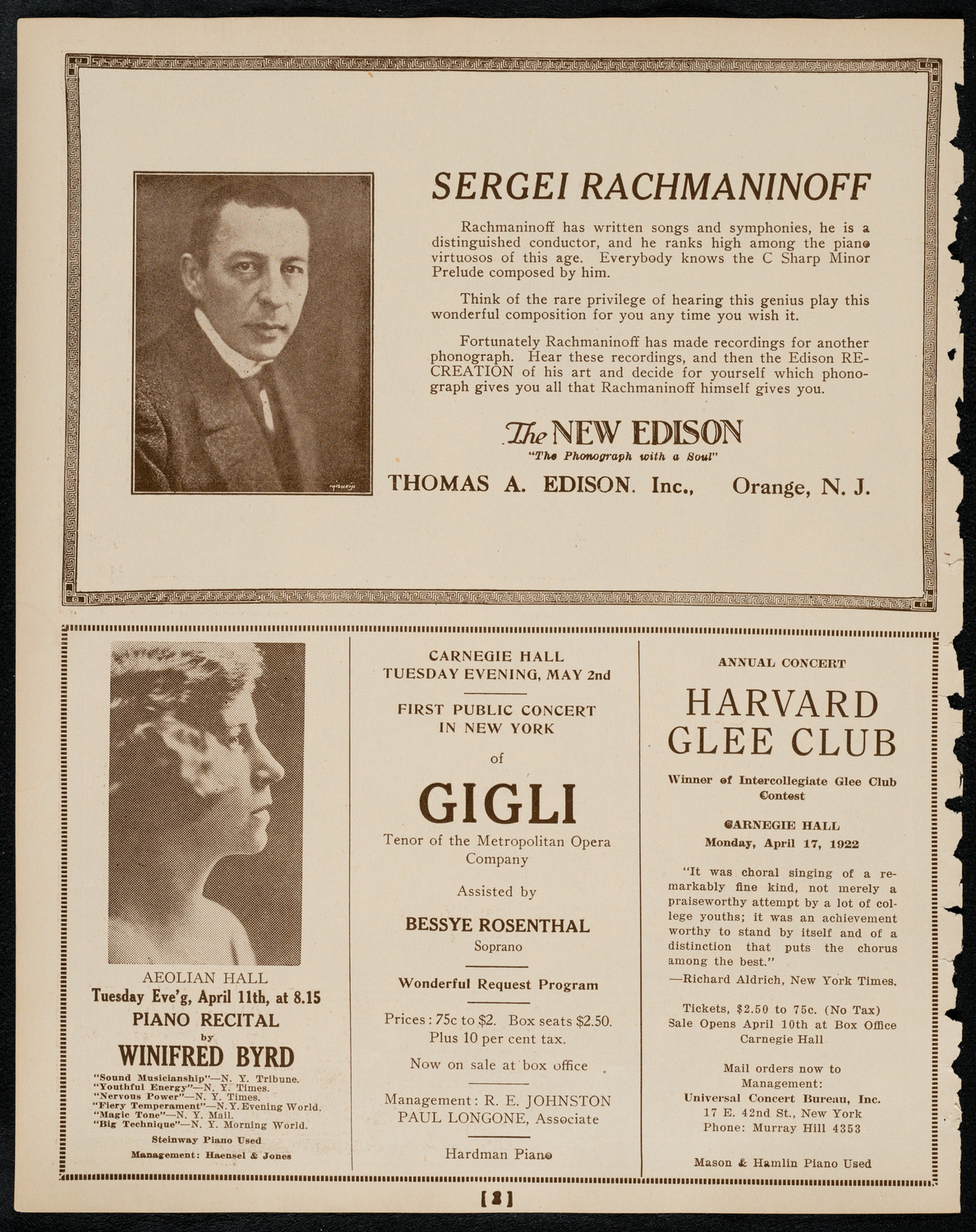 SERGEI RACHMANINOFF

Rachmaninoff has written songs and symphonies, he is a distinguished conductor, and he ranks high among the piano virtuosos of this age. Everybody knows the C Sharp Minor Prelude composed by him.

Think of the rare privilege of hearing this genius play this wonderful composition for you any time you wish it.

Fortunately Rachmaninoff has made recordings for another phonograph. Hear these recordings, and then the Edison RE-CREATION of his art and decide for yourself which phonograph gives you all that Rachmaninoff himself gives you.

The NEW EDISON
"The Phonograph with a Soul"
THOMAS A. EDISON, Inc., Orange, N. J.

AEOLIAN HALL
Tuesday Eve'g, April 11th, at 8.15
PIANO RECITAL
by
WINIFRED BYRD
"Sound Musicianship"—N. Y. Tribune.
"Youthful Energy"—N. Y. Times.
"Nervous Power"—N. Y. Times.
"Fiery Temperament"—N. Y. Evening World.
"Magic Tone"—N. Y. Mail.
"Big Technique"—N. Y. Morning World.
Steinway Piano Used
Management: Haensel & Jones

CARNEGIE HALL
TUESDAY EVENING, MAY 2nd
FIRST PUBLIC CONCERT IN NEW YORK
of
GIGLI
Tenor of the Metropolitan Opera Company
Assisted by
BESSYE ROSENTHAL
Soprano
Wonderful Request Program
Prices: 75c to $2. Box seats $2.50. Plus 10 per cent tax.
Now on sale at box office
Management: R. E. JOHNSTON
PAUL LONGONE, Associate
Hardman Piano

ANNUAL CONCERT
HARVARD GLEE CLUB
Winner of Intercollegiate Glee Club Contest
CARNEGIE HALL
Monday, April 17, 1922
"It was choral singing of a remarkably fine kind, not merely a praiseworthy attempt by a lot of college youths; it was an achievement worthy to stand by itself and of a distinction that puts the chorus among the best."
—Richard Aldrich, New York Times.
Tickets, $2.50 to 75c. (No Tax)
Sale Opens April 10th at Box Office
Carnegie Hall
Mail orders now to
Management:
Universal Concert Bureau, Inc.
17 E. 42nd St., New York
Phone: Murray Hill 4353
Mason & Hamlin Piano Used

[2]